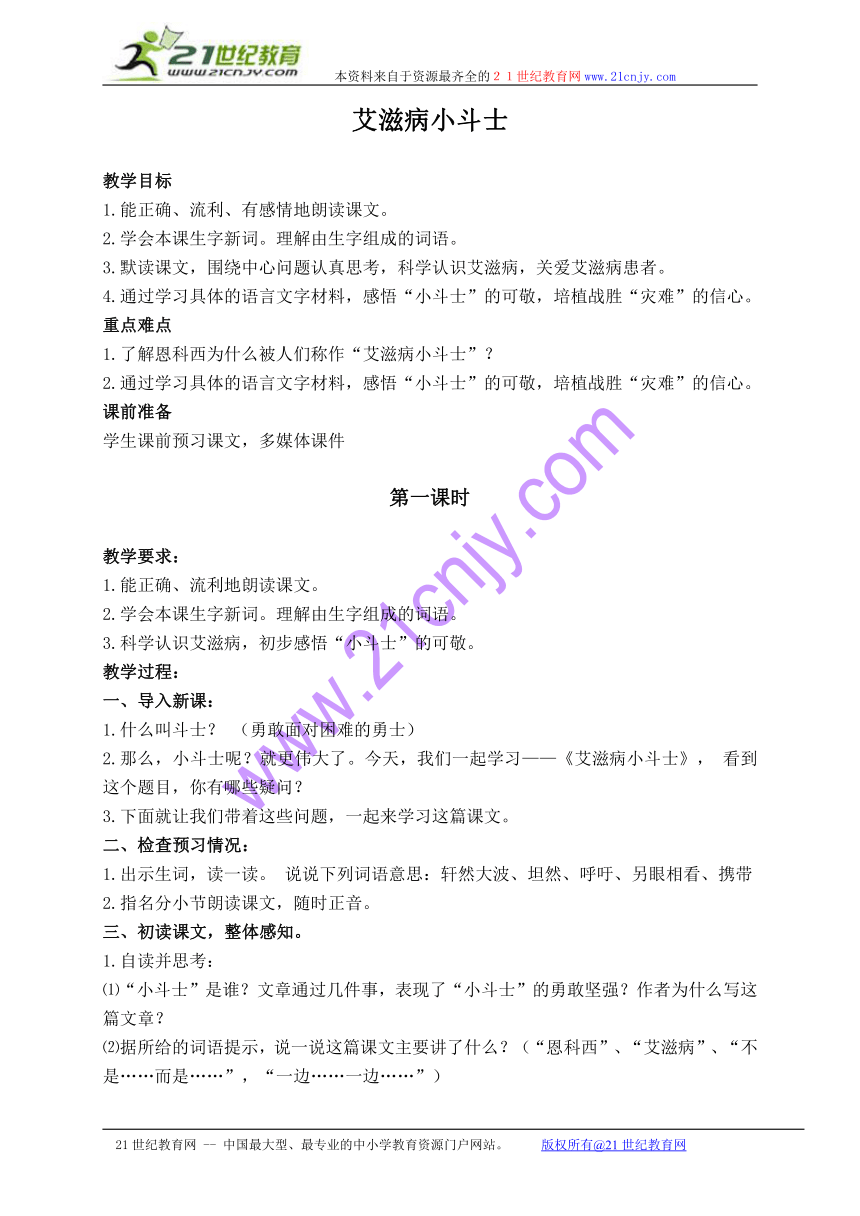 21世纪教育 www.21cnjy.com 本资料来自于资源最齐全的２１世纪教育网www.21cnjy.com

艾滋病小斗士

教学目标
1.能正确、流利、有感情地朗读课文。
2.学会本课生字新词。理解由生字组成的词语。
3.默读课文，围绕中心问题认真思考，科学认识艾滋病，关爱艾滋病患者。
4.通过学习具体的语言文字材料，感悟“小斗士”的可敬，培植战胜“灾难”的信心。
重点难点
1.了解恩科西为什么被人们称作“艾滋病小斗士”？
2.通过学习具体的语言文字材料，感悟“小斗士”的可敬，培植战胜“灾难”的信心。
课前准备
学生课前预习课文，多媒体课件

第一课时

教学要求：
1.能正确、流利地朗读课文。
2.学会本课生字新词。理解由生字组成的词语。
3.科学认识艾滋病，初步感悟“小斗士”的可敬。
教学过程：
一、导入新课：
1.什么叫斗士？ （勇敢面对困难的勇士）
2.那么，小斗士呢？就更伟大了。今天，我们一起学习——《艾滋病小斗士》， 看到这个题目，你有哪些疑问？
3.下面就让我们带着这些问题，一起来学习这篇课文。
二、检查预习情况：
1.出示生词，读一读。 说说下列词语意思：轩然大波、坦然、呼吁、另眼相看、携带
2.指名分小节朗读课文，随时正音。
三、初读课文，整体感知。
1.自读并思考：
⑴“小斗士”是谁？文章通过几件事，表现了“小斗士”的勇敢坚强？作者为什么写这篇文章？
⑵据所给的词语提示，说一说这篇课文主要讲了什么？（“恩科西”、“艾滋病”、“不是……而是……”，“一边……一边……”）

www.21cnjy.com

21世纪教育网 -- 中国最大型、最专业的中小学教育资源门户网站。 版权所有@21世纪教育网